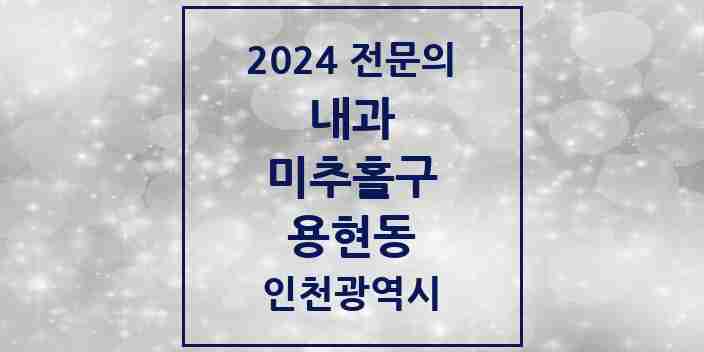 2024 전문의
내과
미추홀구
용현동
인천광역시